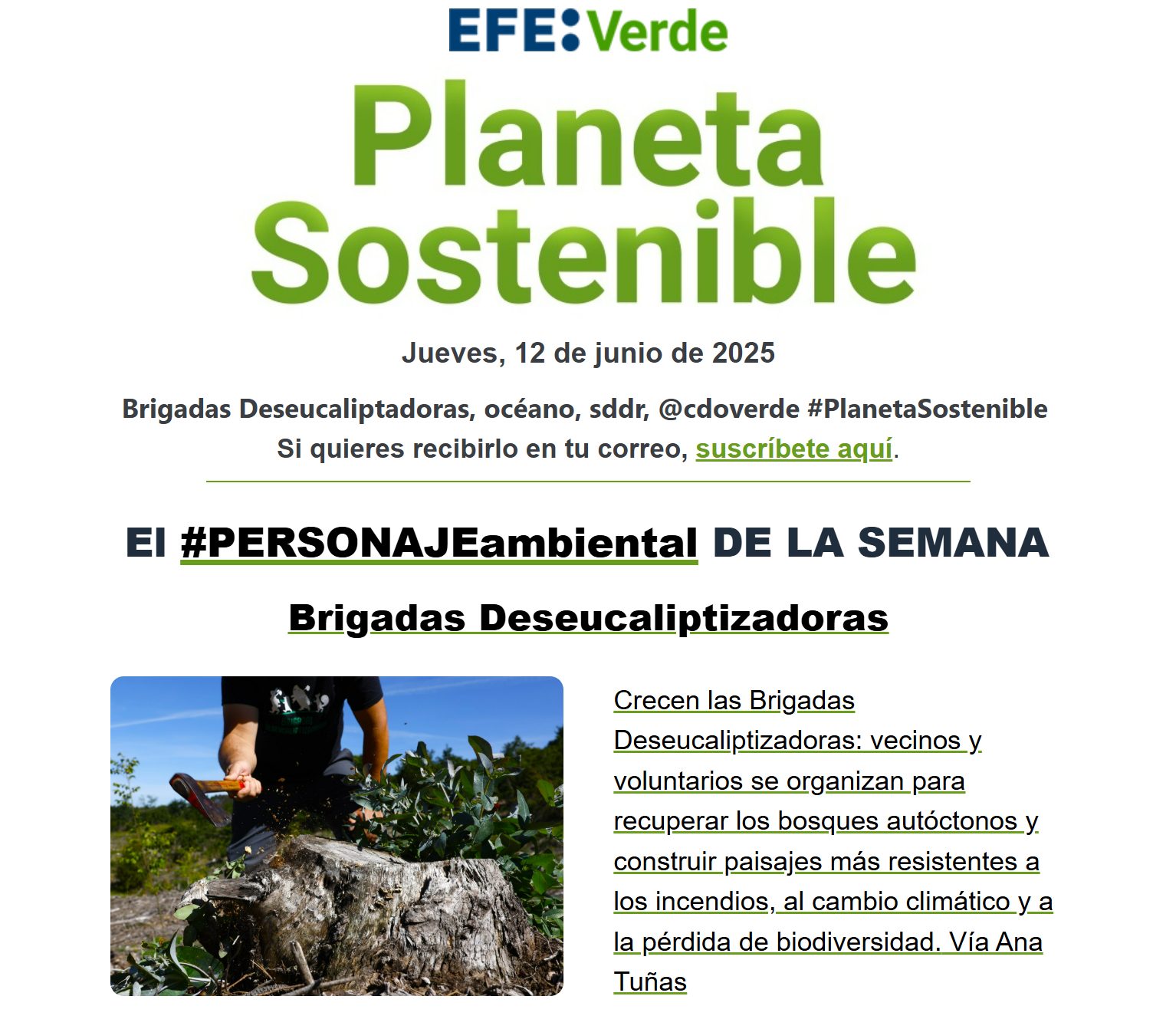 EFE:Verde

Planeta Sostenible

Jueves, 12 de junio de 2025

Brigadas Deseucaliptadoras, océano, sddr, @cdoverde #PlanetaSostenible
Si quieres recibirlo en tu correo, suscríbete aquí.

El #PERSONAJEambiental DE LA SEMANA

Brigadas Deseucaliptizadoras

Crecen las Brigadas Deseucaliptizadoras: vecinos y voluntarios se organizan para recuperar los bosques autóctonos y construir paisajes más resistentes a los incendios, al cambio climático y a la pérdida de biodiversidad. Vía Ana Tuñas